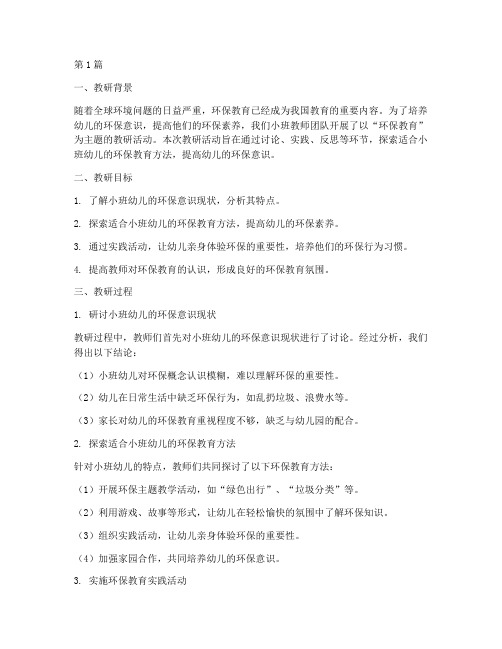 第1篇

一、教研背景

随着全球环境问题的日益严重，环保教育已经成为我国教育的重要内容。为了培养幼儿的环保意识，提高他们的环保素养，我们小班教师团队开展了以“环保教育”为主题的教研活动。本次教研活动旨在通过讨论、实践、反思等环节，探索适合小班幼儿的环保教育方法，提高幼儿的环保意识。

二、教研目标

1. 了解小班幼儿的环保意识现状，分析其特点。

2. 探索适合小班幼儿的环保教育方法，提高幼儿的环保素养。

3. 通过实践活动，让幼儿亲身体验环保的重要性，培养他们的环保行为习惯。

4. 提高教师对环保教育的认识，形成良好的环保教育氛围。

三、教研过程

1. 研讨小班幼儿的环保意识现状

教研过程中，教师们首先对小班幼儿的环保意识现状进行了讨论。经过分析，我们得出以下结论：

（1）小班幼儿对环保概念认识模糊，难以理解环保的重要性。

（2）幼儿在日常生活中缺乏环保行为，如乱扔垃圾、浪费水等。

（3）家长对幼儿的环保教育重视程度不够，缺乏与幼儿园的配合。

2. 探索适合小班幼儿的环保教育方法

针对小班幼儿的特点，教师们共同探讨了以下环保教育方法：

（1）开展环保主题教学活动，如“绿色出行”、“垃圾分类”等。

（2）利用游戏、故事等形式，让幼儿在轻松愉快的氛围中了解环保知识。

（3）组织实践活动，让幼儿亲身体验环保的重要性。

（4）加强家园合作，共同培养幼儿的环保意识。

3. 实施环保教育实践活动